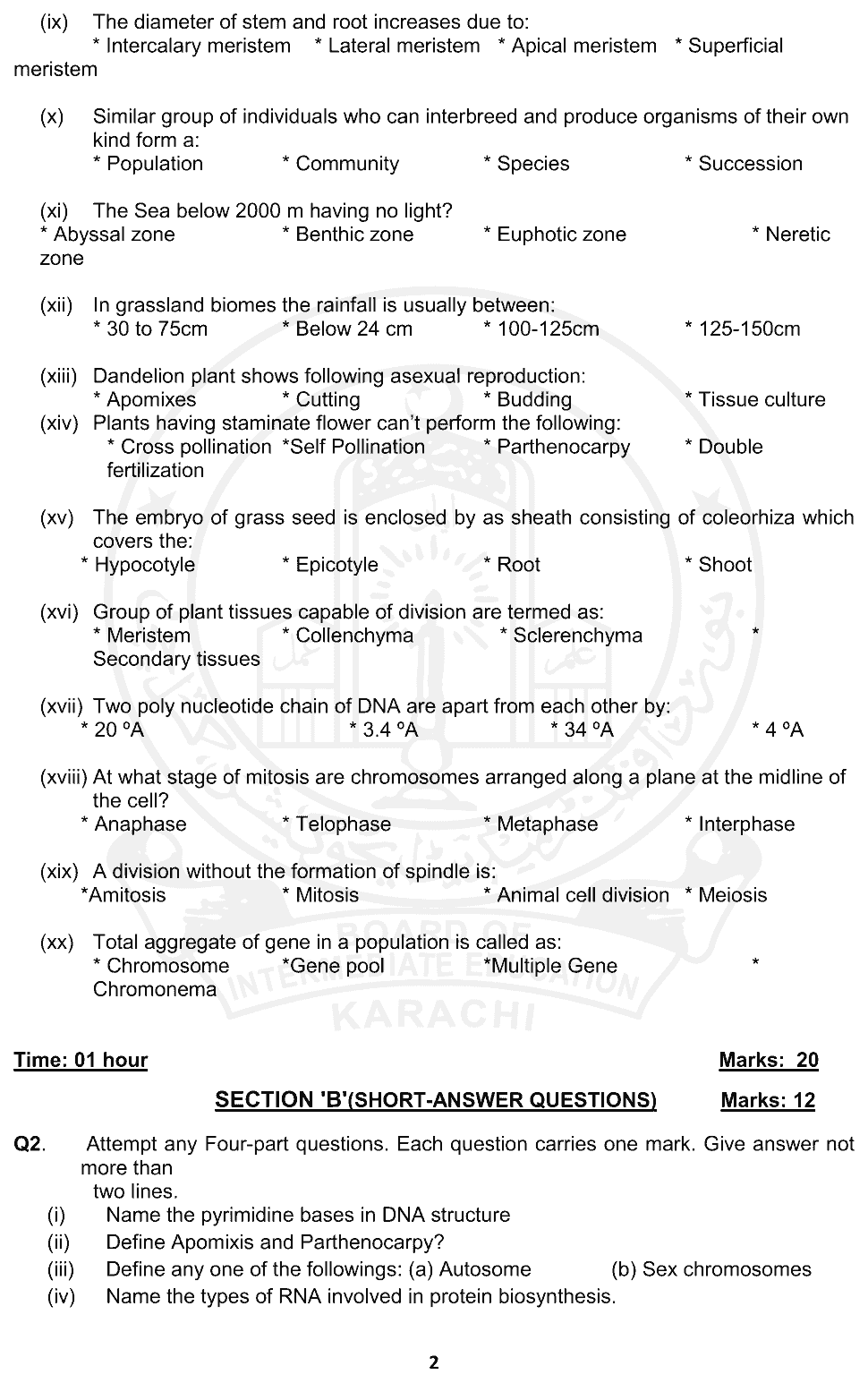 (ix) The diameter of stem and root increases due to:
* Intercalary meristem * Lateral meristem * Apical meristem * Superficial meristem

(x) Similar group of individuals who can interbreed and produce organisms of their own kind form a:
* Population * Community * Species * Succession

(xi) The Sea below 2000 m having no light?
* Abyssal zone * Benthic zone * Euphotic zone * Neretic zone

(xii) In grassland biomes the rainfall is usually between:
* 30 to 75cm * Below 24 cm * 100-125cm * 125-150cm

(xiii) Dandelion plant shows following asexual reproduction:
* Apomixes * Cutting * Budding * Tissue culture
(xiv) Plants having staminate flower can't perform the following:
* Cross pollination *Self Pollination * Parthenocarpy * Double fertilization

(xv) The embryo of grass seed is enclosed by as sheath consisting of coleorhiza which covers the:
* Hypocotyle * Epicotyle * Root * Shoot

(xvi) Group of plant tissues capable of division are termed as:
* Meristem * Collenchyma * Sclerenchyma * Secondary tissues

(xvii) Two poly nucleotide chain of DNA are apart from each other by:
* 20 ºA * 3.4 ºA * 34 ºA * 4 ºA

(xviii) At what stage of mitosis are chromosomes arranged along a plane at the midline of the cell?
* Anaphase * Telophase * Metaphase * Interphase

(xix) A division without the formation of spindle is:
*Amitosis * Mitosis * Animal cell division * Meiosis

(xx) Total aggregate of gene in a population is called as:
* Chromosome *Gene pool *Multiple Gene * Chromonema

BOARD OF INTERMEDIATE EDUCATION KARACHI

Time: 01 hour Marks: 20

SECTION 'B'(SHORT-ANSWER QUESTIONS) Marks: 12

Q2. Attempt any Four-part questions. Each question carries one mark. Give answer not more than two lines.
(i) Name the pyrimidine bases in DNA structure
(ii) Define Apomixis and Parthenocarpy?
(iii) Define any one of the followings: (a) Autosome (b) Sex chromosomes
(iv) Name the types of RNA involved in protein biosynthesis.

2